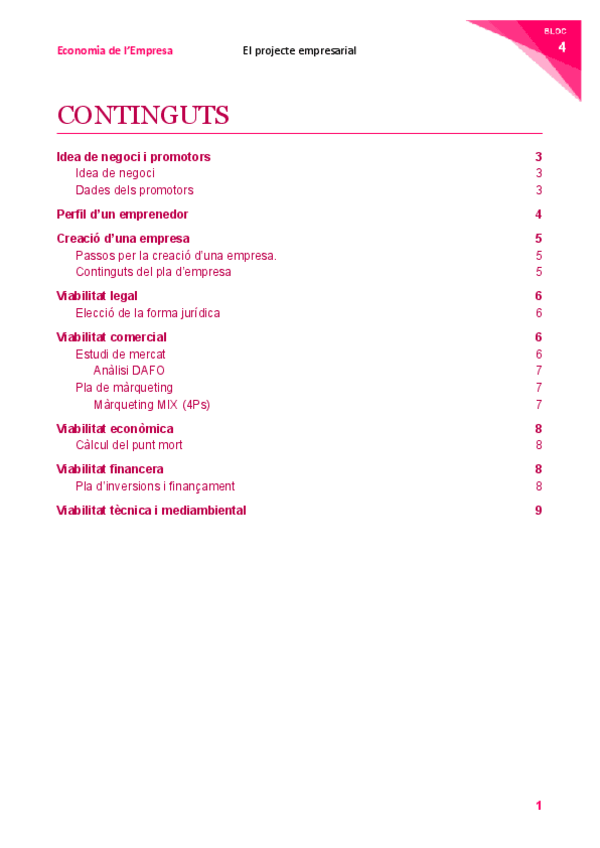 Economia de l'Empresa El projecte empresarial

BLOC
4

CONTINGUTS

Idea de negoci i promotors 3
Idea de negoci 3
Dades dels promotors 3

Perfil d'un emprenedor 4

Creació d'una empresa 5
Passos per la creació d'una empresa. 5
Continguts del pla d'empresa 5

Viabilitat legal 6
Elecció de la forma jurídica 6

Viabilitat comercial 6
Estudi de mercat 6
Anàlisi DAFO 7
Pla de màrqueting 7
Màrqueting MIX (4Ps) 7

Viabilitat econòmica 8
Càlcul del punt mort 8

Viabilitat financera 8
Pla d'inversions i finançament 8

Viabilitat tècnica i mediambiental 9

1